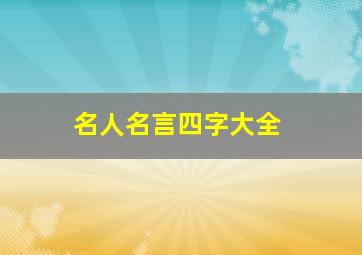 名人名言四字大全